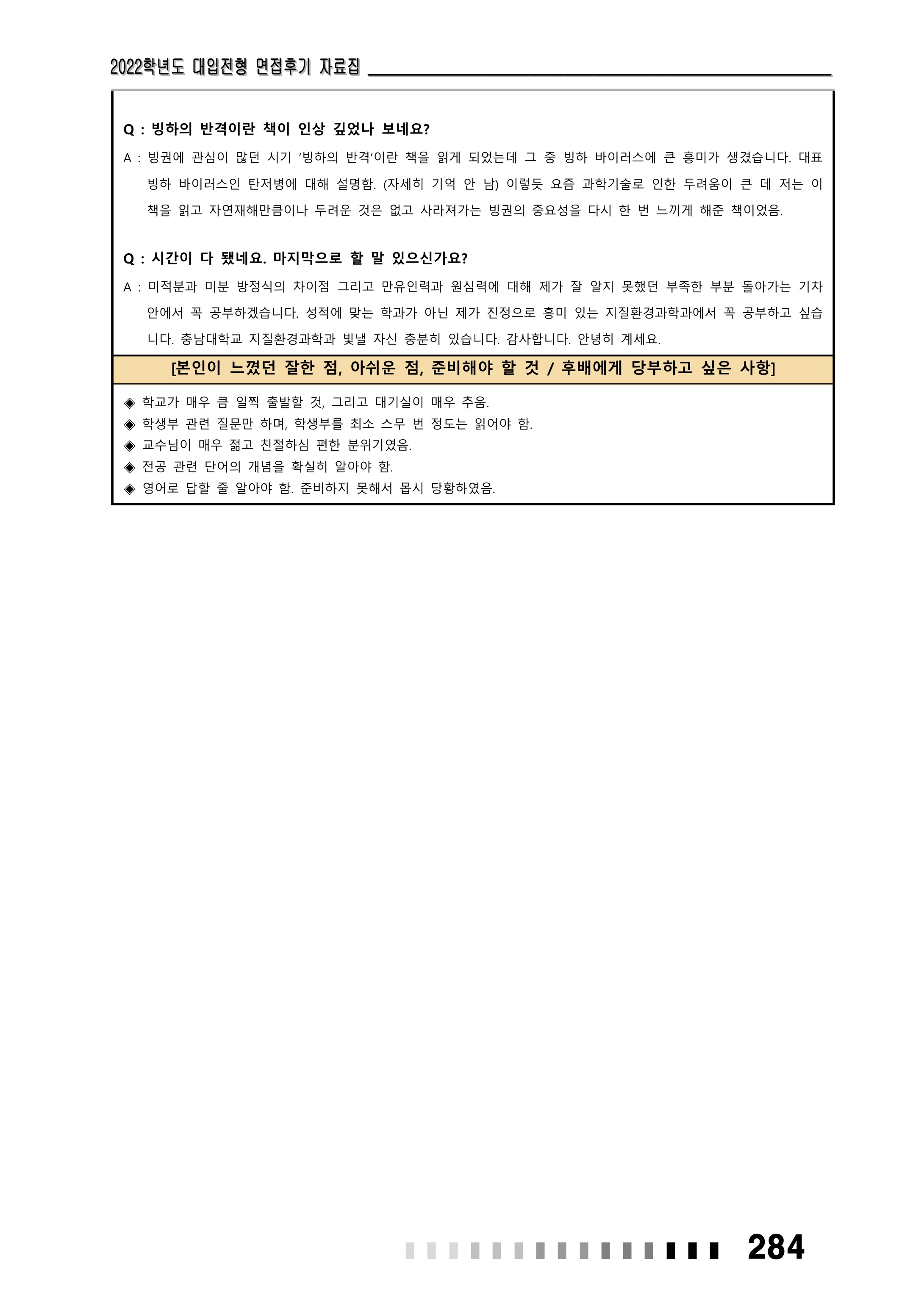 2022학년도 대입전형 면접후기 자료집

Q : 빙하의 반격이란 책이 인상 깊었나 보네요?

A : 빙권에 관심이 많던 시기 '빙하의 반격'이란 책을 읽게 되었는데 그 중 빙하 바이러스에 큰 흥미가 생겼습니다. 대표 빙하 바이러스인 탄저병에 대해 설명함. (자세히 기억 안 남) 이렇듯 요즘 과학기술로 인한 두려움이 큰 데 저는 이 책을 읽고 자연재해만큼이나 두려운 것은 없고 사라져가는 빙권의 중요성을 다시 한 번 느끼게 해준 책이었음.

Q : 시간이 다 됐네요. 마지막으로 할 말 있으신가요?

A : 미적분과 미분 방정식의 차이점 그리고 만유인력과 원심력에 대해 제가 잘 알지 못했던 부족한 부분 돌아가는 기차 안에서 꼭 공부하겠습니다. 성적에 맞는 학과가 아닌 제가 진정으로 흥미 있는 지질환경과학과에서 꼭 공부하고 싶습니다. 충남대학교 지질환경과학과 빛낼 자신 충분히 있습니다. 감사합니다. 안녕히 계세요.

[본인이 느꼈던 잘한 점, 아쉬운 점, 준비해야 할 것 / 후배에게 당부하고 싶은 사항]

◈ 학교가 매우 큼 일찍 출발할 것, 그리고 대기실이 매우 추움.
◈ 학생부 관련 질문만 하며, 학생부를 최소 스무 번 정도는 읽어야 함.
◈ 교수님이 매우 젊고 친절하심 편한 분위기였음.
◈ 전공 관련 단어의 개념을 확실히 알아야 함.
◈ 영어로 답할 줄 알아야 함. 준비하지 못해서 몹시 당황하였음.

284